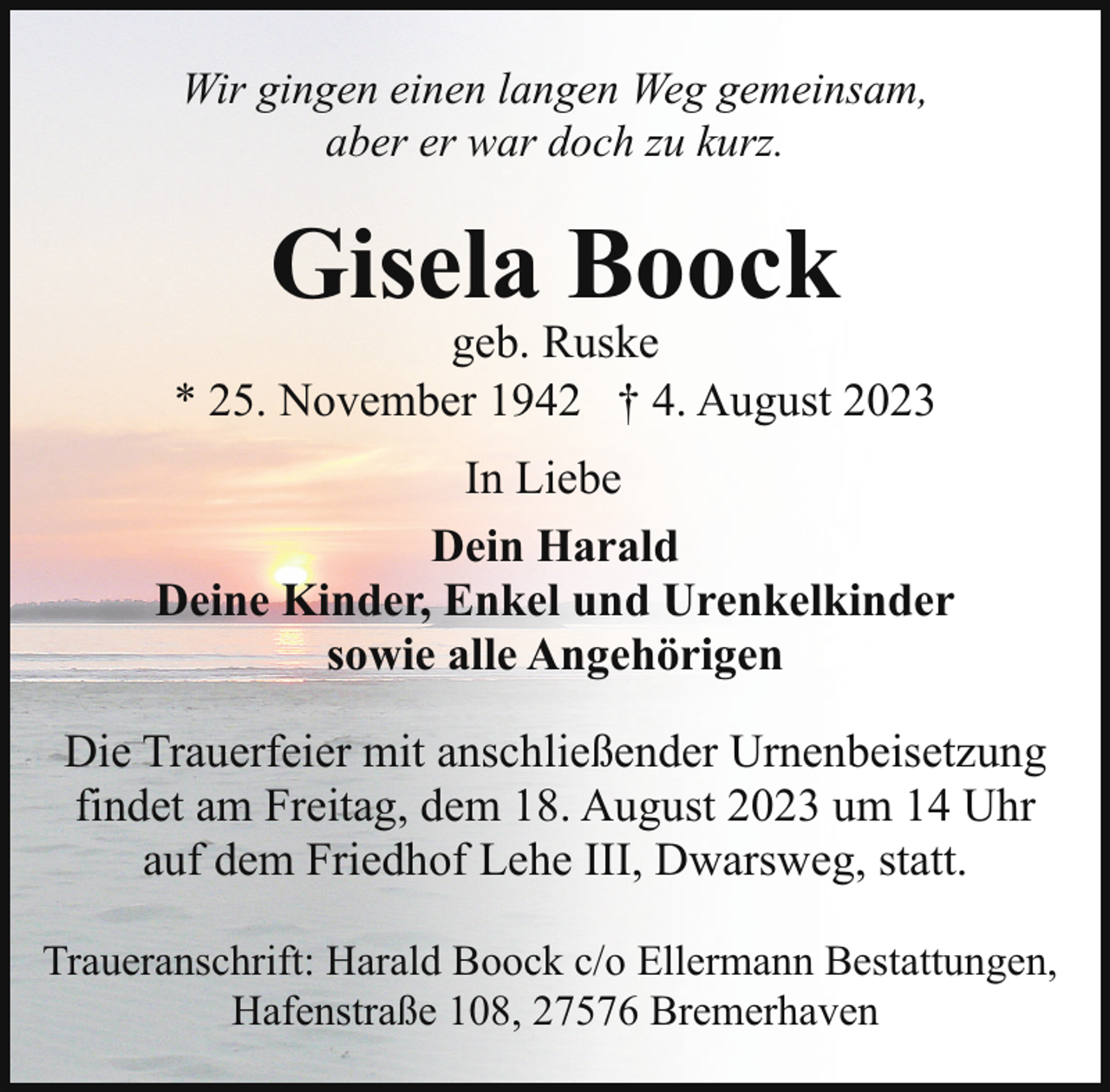 Wir gingen einen langen Weg gemeinsam,
aber er war doch zu kurz.

Gisela Boock

geb. Ruske

* 25. November 1942 † 4. August 2023

In Liebe

Dein Harald
Deine Kinder, Enkel und Urenkelkinder
sowie alle Angehörigen

Die Trauerfeier mit anschließender Urnenbeisetzung findet am Freitag, dem 18. August 2023 um 14 Uhr auf dem Friedhof Lehe III, Dwarsweg, statt.

Traueranschrift: Harald Boock c/o Ellermann Bestattungen, Hafenstraße 108, 27576 Bremerhaven